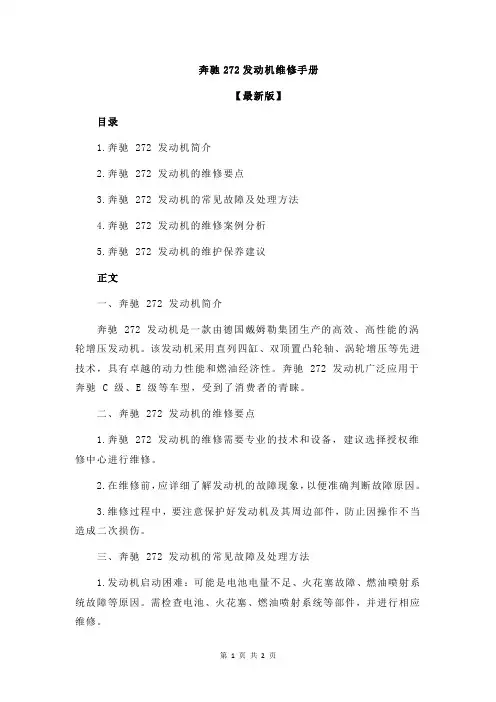 奔驰 272 发动机维修手册

【最新版】

目录

1.奔驰 272 发动机简介

2.奔驰 272 发动机的维修要点

3.奔驰 272 发动机的常见故障及处理方法

4.奔驰 272 发动机的维修案例分析

5.奔驰 272 发动机的维护保养建议

正文

一、奔驰 272 发动机简介

奔驰 272 发动机是一款由德国戴姆勒集团生产的高效、高性能的涡轮增压发动机。该发动机采用直列四缸、双顶置凸轮轴、涡轮增压等先进技术，具有卓越的动力性能和燃油经济性。奔驰 272 发动机广泛应用于奔驰 C 级、E 级等车型，受到了消费者的青睐。

二、奔驰 272 发动机的维修要点

1.奔驰 272 发动机的维修需要专业的技术和设备，建议选择授权维修中心进行维修。

2.在维修前，应详细了解发动机的故障现象，以便准确判断故障原因。

3.维修过程中，要注意保护好发动机及其周边部件，防止因操作不当造成二次损伤。

三、奔驰 272 发动机的常见故障及处理方法

1.发动机启动困难：可能是电池电量不足、火花塞故障、燃油喷射系统故障等原因。需检查电池、火花塞、燃油喷射系统等部件，并进行相应维修。

第 1 页 共 2 页